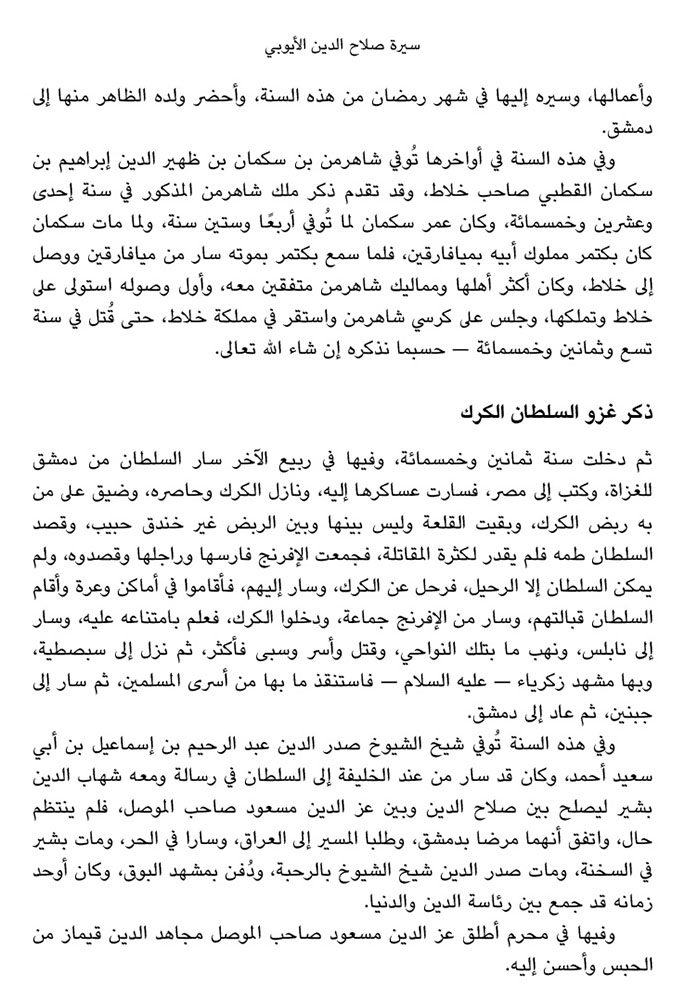 سيرة صلاح الدين الأيوبي

وأعمالها، وسيره إليها في شهر رمضان من هذه السنة، وأحضر ولده الظاهر منها إلى دمشق.

وفي هذه السنة في أواخرها تُوفي شاهرمن بن سكمان بن ظهير الدين إبراهيم بن سكمان القطبي صاحب خلاط، وقد تقدم ذكر ملك شاهرمن المذكور في سنة إحدى وعشرين وخمسمائة، وكان عمر سكمان لما تُوفي أربعًا وستين سنة، ولما مات سكمان كان بكتمر مملوك أبيه بميافارقين، فلما سمع بكتمر بموته سار من ميافارقين ووصل إلى خلاط، وكان أكثر أهلها ومماليك شاهرمن متفقين معه، وأول وصوله استولى على خلاط وتملكها، وجلس على كرسي شاهرمن واستقر في مملكة خلاط، حتى قُتل في سنة تسع وثمانين وخمسمائة — حسبما نذكره إن شاء الله تعالى.

ذكر غزو السلطان الكرك

ثم دخلت سنة ثمانين وخمسمائة، وفيها في ربيع الآخر سار السلطان من دمشق للغزاة، وكتب إلى مصر، فسارت عساكرها إليه، ونازل الكرك وحاصره، وضيق على من به ربض الكرك، وبقيت القلعة وليس بينها وبين الربض غير خندق حبيب، وقصد السلطان طمه فلم يقدر لكثرة المقاتلة، فجمعت الإفرنج فارسها وراجلها وقصدوه، ولم يمكن السلطان إلا الرحيل، فرحل عن الكرك، وسار إليهم، فأقاموا في أماكن وعرة وأقام السلطان قبالتهم، وسار من الإفرنج جماعة، ودخلوا الكرك، فعلم بامتناعه عليه، وسار إلى نابلس، ونهب ما بتلك النواحي، وقتل وأسر وسبى فأكثر، ثم نزل إلى سبصطية، وبها مشهد زكرياء — عليه السلام — فاستنقذ ما بها من أسرى المسلمين، ثم سار إلى جبنين، ثم عاد إلى دمشق.

وفي هذه السنة تُوفي شيخ الشيوخ صدر الدين عبد الرحيم بن إسماعيل بن أبي سعيد أحمد، وكان قد سار من عند الخليفة إلى السلطان في رسالة ومعه شهاب الدين بشير ليصلح بين صلاح الدين وبين عز الدين مسعود صاحب الموصل، فلم ينتظم حال، واتفق أنهما مرضا بدمشق، وطلبا المسير إلى العراق، وسارا في الحر، ومات بشير في السخنة، ومات صدر الدين شيخ الشيوخ بالرحبة، ودُفن بمشهد البوق، وكان أوحد زمانه قد جمع بين رئاسة الدين والدنيا.

وفيها في محرم أطلق عز الدين مسعود صاحب الموصل مجاهد الدين قيماز من الحبس وأحسن إليه.